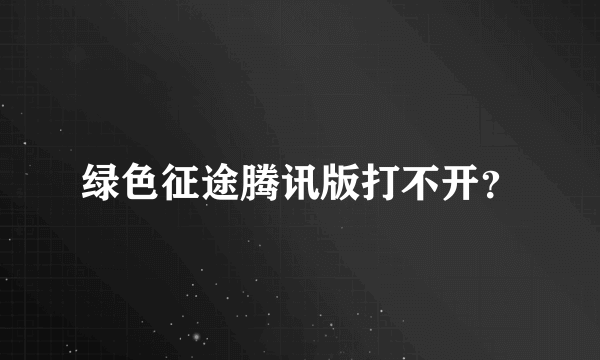 绿色征途腾讯版打不开?